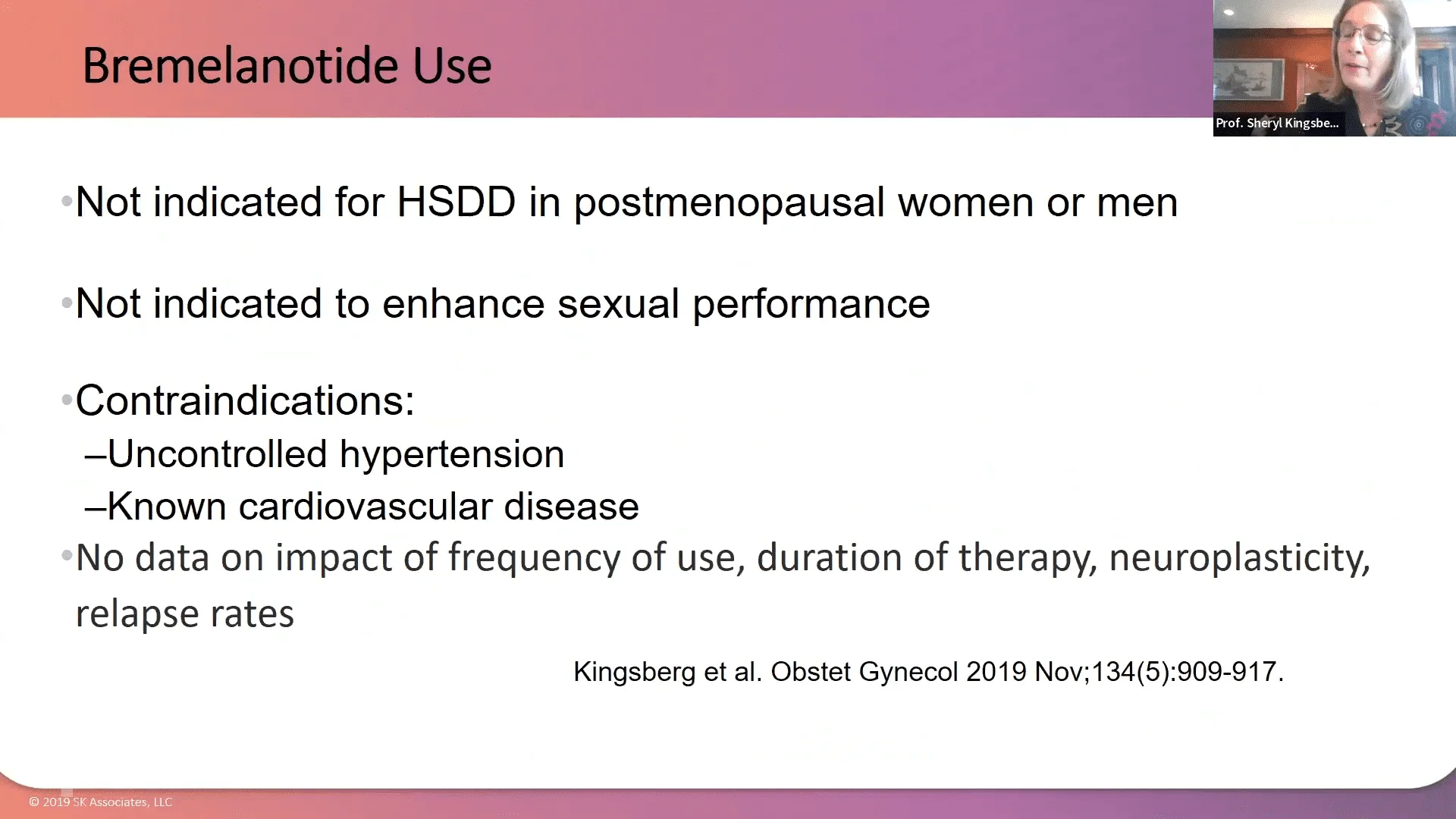 Bremelanotide Use

Prof. Sheryl Kingsbe...

•Not indicated for HSDD in postmenopausal women or men

•Not indicated to enhance sexual performance

•Contraindications:
–Uncontrolled hypertension
–Known cardiovascular disease

•No data on impact of frequency of use, duration of therapy, neuroplasticity, relapse rates

Kingsberg et al. Obstet Gynecol 2019 Nov;134(5):909-917.

© 2019 SK Associates, LLC